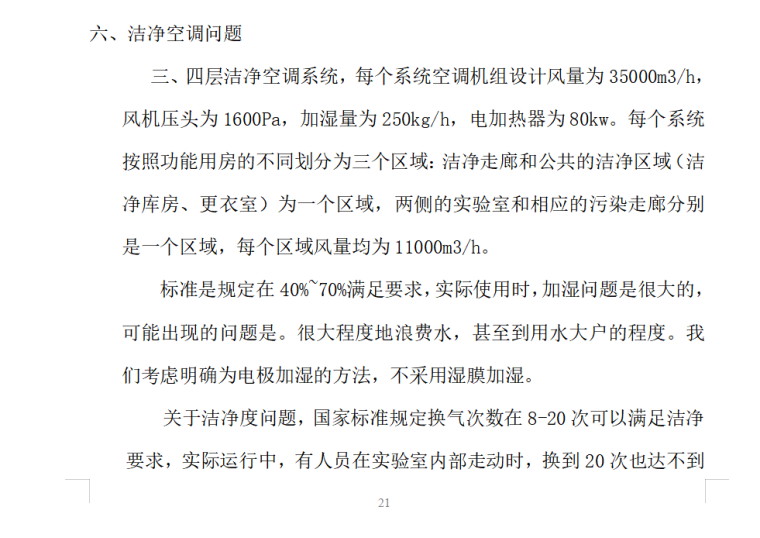 六、洁净空调问题

三、四层洁净空调系统，每个系统空调机组设计风量为 35000m3/h，风机压头为 1600Pa，加湿量为 250kg/h，电加热器为 80kw。每个系统按照功能用房的不同划分为三个区域：洁净走廊和公共的洁净区域（洁净库房、更衣室）为一个区域，两侧的实验室和相应的污染走廊分别是一个区域，每个区域风量均为 11000m3/h。

标准是规定在 40%~70%满足要求，实际使用时，加湿问题是很大的，可能出现的问题是。很大程度地浪费水，甚至到用水大户的程度。我们考虑明确为电极加湿的方法，不采用湿膜加湿。

关于洁净度问题，国家标准规定换气次数在 8-20 次可以满足洁净要求，实际运行中，有人员在实验室内部走动时，换到 20 次也达不到

21